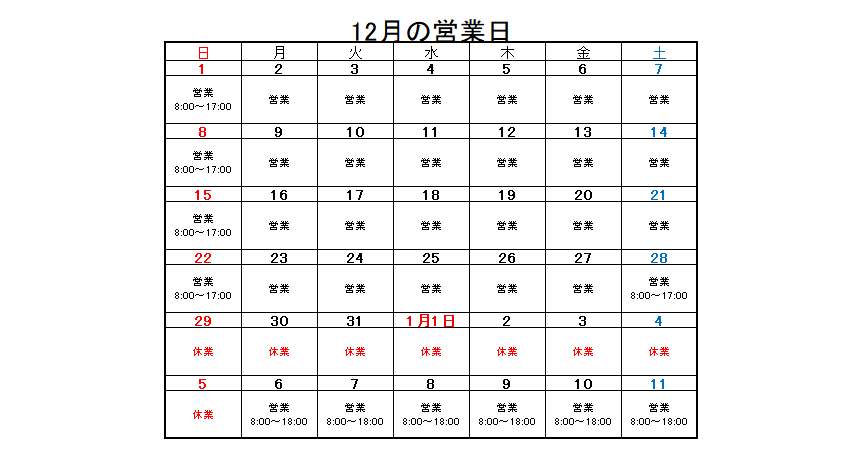 12月の営業日

| 日 | 月 | 火 | 水 | 木 | 金 | 土 |
|---|---|---|---|---|---|---|
| 1 | 2 | 3 | 4 | 5 | 6 | 7 |
| 営業 8:00～17:00 | 営業 | 営業 | 営業 | 営業 | 営業 | 営業 |
| 8 | 9 | 10 | 11 | 12 | 13 | 14 |
| 営業 8:00～17:00 | 営業 | 営業 | 営業 | 営業 | 営業 | 営業 |
| 15 | 16 | 17 | 18 | 19 | 20 | 21 |
| 営業 8:00～17:00 | 営業 | 営業 | 営業 | 営業 | 営業 | 営業 |
| 22 | 23 | 24 | 25 | 26 | 27 | 28 |
| 営業 8:00～17:00 | 営業 | 営業 | 営業 | 営業 | 営業 | 営業 8:00～17:00 |
| 29 | 30 | 31 | 1月1日 | 2 | 3 | 4 |
| 休業 | 休業 | 休業 | 休業 | 休業 | 休業 | 休業 |
| 5 | 6 | 7 | 8 | 9 | 10 | 11 |
| 休業 | 営業 8:00～18:00 | 営業 8:00～18:00 | 営業 8:00～18:00 | 営業 8:00～18:00 | 営業 8:00～18:00 | 営業 8:00～18:00 |